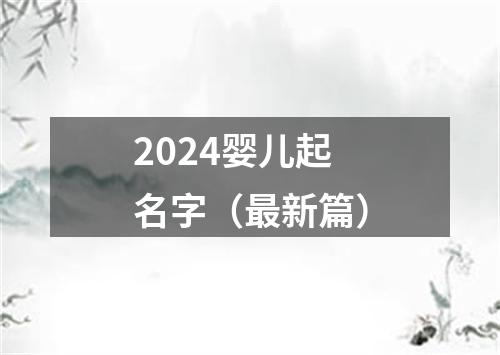 2024婴儿起名字（最新篇）